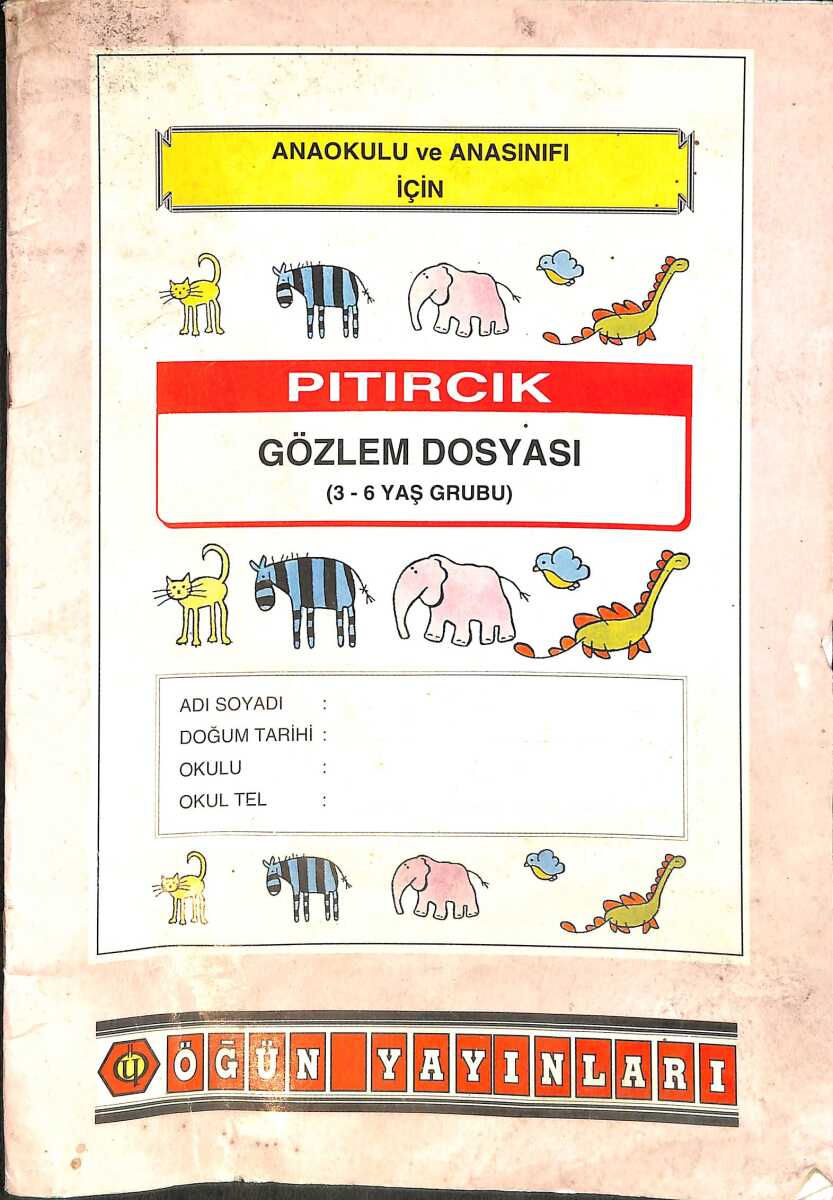 ANAOKULU ve ANASINIFI
İÇİN

PITIRCIK

GÖZLEM DOSYASI
(3 - 6 YAŞ GRUBU)

ADI SOYADI :
DOĞUM TARİHİ :
OKULU :
OKUL TEL :

ÖĞÜN YAYINLARI